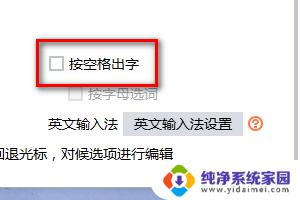 按空格出字

按字母选词

英文输入法 英文输入法设置

回退光标，对候选项进行编辑

纯净系统家园
www.yidaimei.com